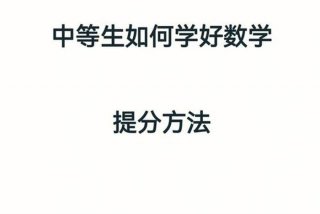 中等生如何学好数学

提分方法